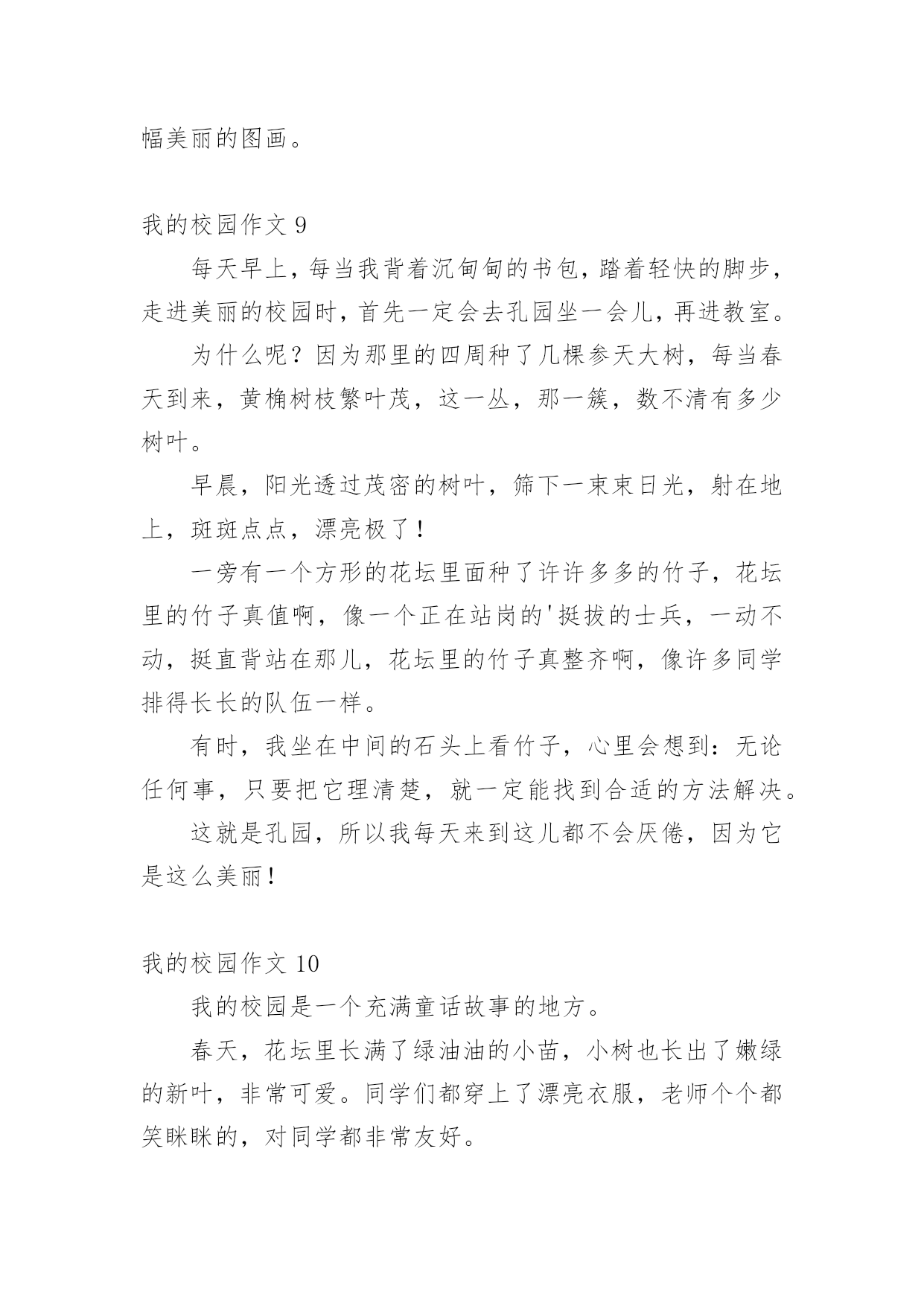 幅美丽的图画。

我的校园作文 9

每天早上，每当我背着沉甸甸的书包，踏着轻快的脚步，走进美丽的校园时，首先一定会去孔园坐一会儿，再进教室。

为什么呢？因为那里的四周种了几棵参天大树，每当春天到来，黄桷树枝繁叶茂，这一丛，那一簇，数不清有多少树叶。

早晨，阳光透过茂密的树叶，筛下一束束日光，射在地上，斑斑点点，漂亮极了！

一旁有一个方形的花坛里面种了许许多多的竹子，花坛里的竹子真值啊，像一个正在站岗的'挺拔的士兵，一动不动，挺直背站在那儿，花坛里的竹子真整齐啊，像许多同学排得长长的队伍一样。

有时，我坐在中间的石头上看竹子，心里会想到：无论任何事，只要把它理清楚，就一定能找到合适的方法解决。

这就是孔园，所以我每天来到这儿都不会厌倦，因为它是这么美丽！

我的校园作文 10

我的校园是一个充满童话故事的地方。

春天，花坛里长满了绿油油的小苗，小树也长出了嫩绿的新叶，非常可爱。同学们都穿上了漂亮衣服，老师个个都笑眯眯的，对同学都非常友好。